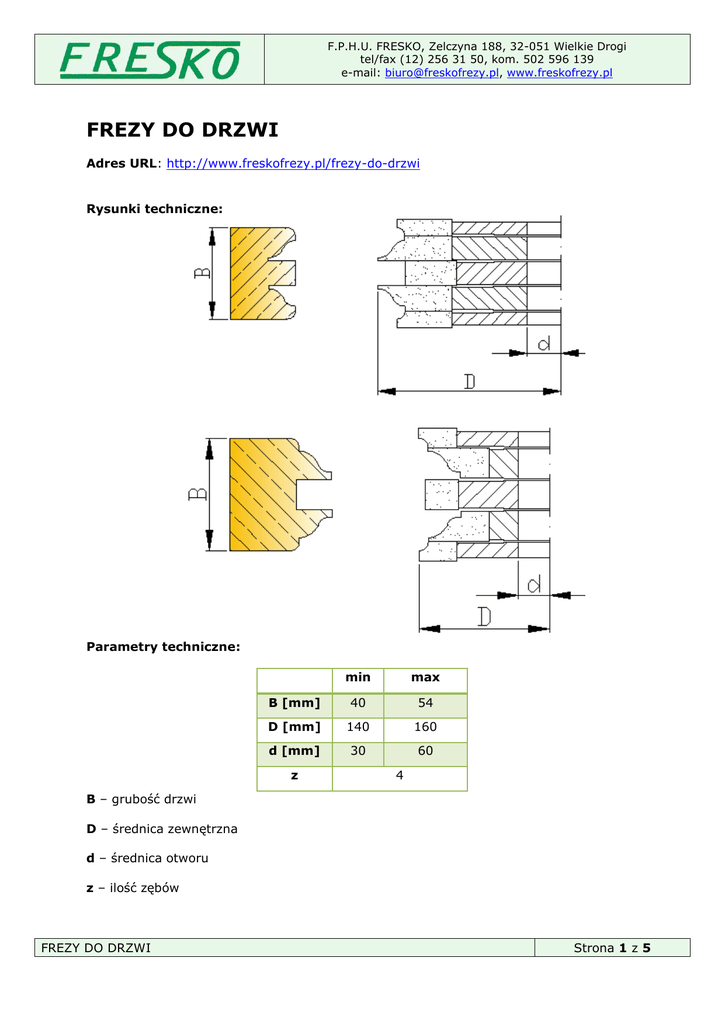 FRESKO

F.P.H.U. FRESKO, Zelczyna 188, 32-051 Wielkie Drogi
tel/fax (12) 256 31 50, kom. 502 596 139
e-mail: biuro@freskofrezy.pl, www.freskofrezy.pl

FREZY DO DRZWI

Adres URL: http://www.freskofrezy.pl/frezy-do-drzwi

Rysunki techniczne:

B

d

D

B

d

D

Parametry techniczne:

| | min | max |
|---|---|---|
| B [mm] | 40 | 54 |
| D [mm] | 140 | 160 |
| d [mm] | 30 | 60 |
| z | 4 | |

B – grubość drzwi

D – średnica zewnętrzna

d – średnica otworu

z – ilość zębów

FREZY DO DRZWI

Strona 1 z 5